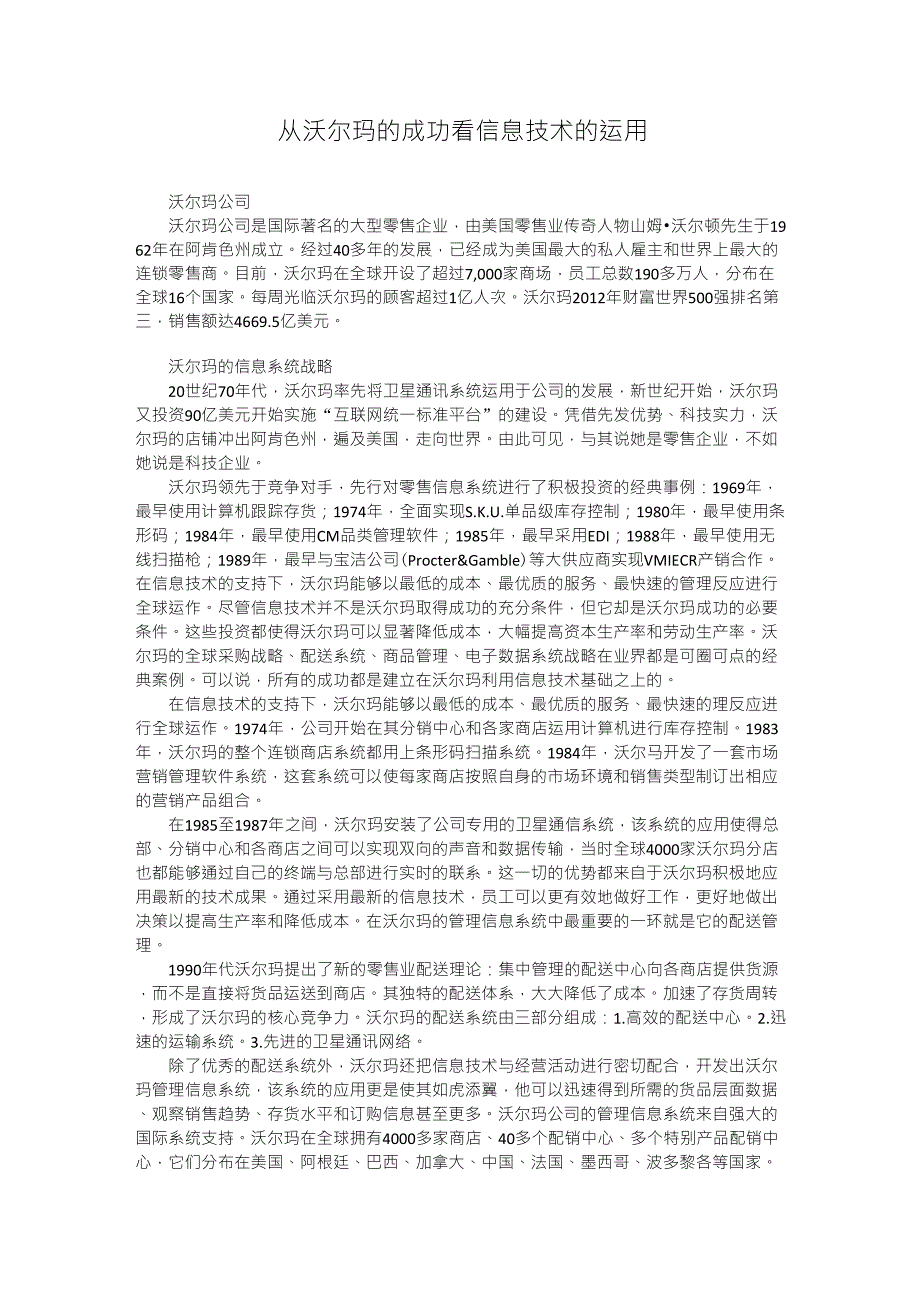 从沃尔玛的成功看信息技术的运用

沃尔玛公司

沃尔玛公司是国际著名的大型零售企业，由美国零售业传奇人物山姆•沃尔顿先生于1962年在阿肯色州成立。经过40多年的发展，已经成为美国最大的私人雇主和世界上最大的连锁零售商。目前，沃尔玛在全球开设了超过7,000家商场，员工总数190多万人，分布在全球16个国家。每周光临沃尔玛的顾客超过1亿人次。沃尔玛2012年财富世界500强排名第三，销售额达4669.5亿美元。

沃尔玛的信息系统战略

20世纪70年代，沃尔玛率先将卫星通讯系统运用于公司的发展，新世纪开始，沃尔玛又投资90亿美元开始实施“互联网统一标准平台”的建设。凭借先发优势、科技实力，沃尔玛的店铺冲出阿肯色州，遍及美国，走向世界。由此可见，与其说她是零售企业，不如她说是科技企业。

沃尔玛领先于竞争对手，先行对零售信息系统进行了积极投资的经典事例：1969年，最早使用计算机跟踪存货；1974年，全面实现S.K.U.单品级库存控制；1980年，最早使用条形码；1984年，最早使用CM品类管理软件；1985年，最早采用EDI；1988年，最早使用无线扫描枪；1989年，最早与宝洁公司(Procter&Gamble)等大供应商实现VMIECR产销合作。在信息技术的支持下，沃尔玛能够以最低的成本、最优质的服务、最快速的管理反应进行全球运作。尽管信息技术并不是沃尔玛取得成功的充分条件，但它却是沃尔玛成功的必要条件。这些投资都使得沃尔玛可以显著降低成本，大幅提高资本生产率和劳动生产率。沃尔玛的全球采购战略、配送系统、商品管理、电子数据系统战略在业界都是可圈可点的经典案例。可以说，所有的成功都是建立在沃尔玛利用信息技术基础之上的。

在信息技术的支持下，沃尔玛能够以最低的成本、最优质的服务、最快速的理反应进行全球运作。1974年，公司开始在其分销中心和各家商店运用计算机进行库存控制。1983年，沃尔玛的整个连锁商店系统都用上条形码扫描系统。1984年，沃尔马开发了一套市场营销管理软件系统，这套系统可以使每家商店按照自身的市场环境和销售类型制订出相应的营销产品组合。

在1985至1987年之间，沃尔玛安装了公司专用的卫星通信系统，该系统的应用使得总部、分销中心和各商店之间可以实现双向的声音和数据传输，当时全球4000家沃尔玛分店也都能够通过自己的终端与总部进行实时的联系。这一切的优势都来自于沃尔玛积极地应用最新的技术成果。通过采用最新的信息技术，员工可以更有效地做好工作，更好地做出决策以提高生产率和降低成本。在沃尔玛的管理信息系统中最重要的一环就是它的配送管理。

1990年代沃尔玛提出了新的零售业配送理论：集中管理的配送中心向各商店提供货源，而不是直接将货品运送到商店。其独特的配送体系，大大降低了成本。加速了存货周转，形成了沃尔玛的核心竞争力。沃尔玛的配送系统由三部分组成：1.高效的配送中心。2.迅速的运输系统。3.先进的卫星通讯网络。

除了优秀的配送系统外，沃尔玛还把信息技术与经营活动进行密切配合，开发出沃尔玛管理信息系统，该系统的应用更是使其如虎添翼，他可以迅速得到所需的货品层面数据、观察销售趋势、存货水平和订购信息甚至更多。沃尔玛公司的管理信息系统来自强大的国际系统支持。沃尔玛在全球拥有4000多家商店、40多个配销中心、多个特别产品配销中心，它们分布在美国、阿根廷、巴西、加拿大、中国、法国、墨西哥、波多黎各等国家。